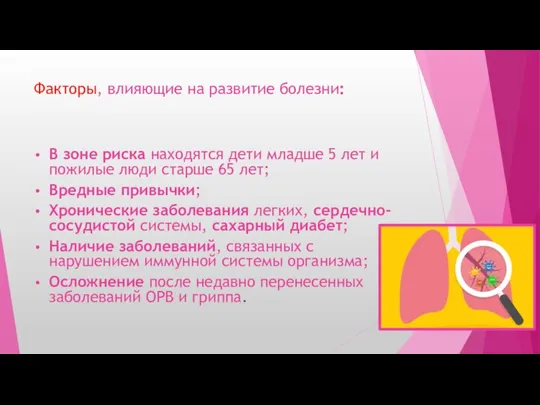 Факторы, влияющие на развитие болезни:

• В зоне риска находятся дети младше 5 лет и пожилые люди старше 65 лет;
• Вредные привычки;
• Хронические заболевания легких, сердечно-сосудистой системы, сахарный диабет;
• Наличие заболеваний, связанных с нарушением иммунной системы организма;
• Осложнение после недавно перенесенных заболеваний ОРВ и гриппа.